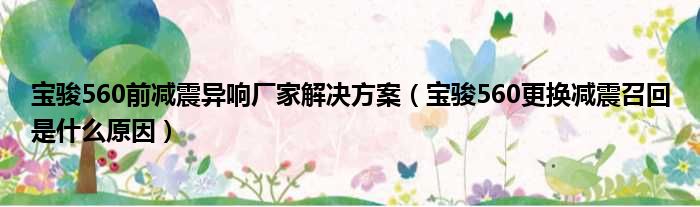 宝骏560前减震异响厂家解决方案（宝骏560更换减震召回是什么原因）